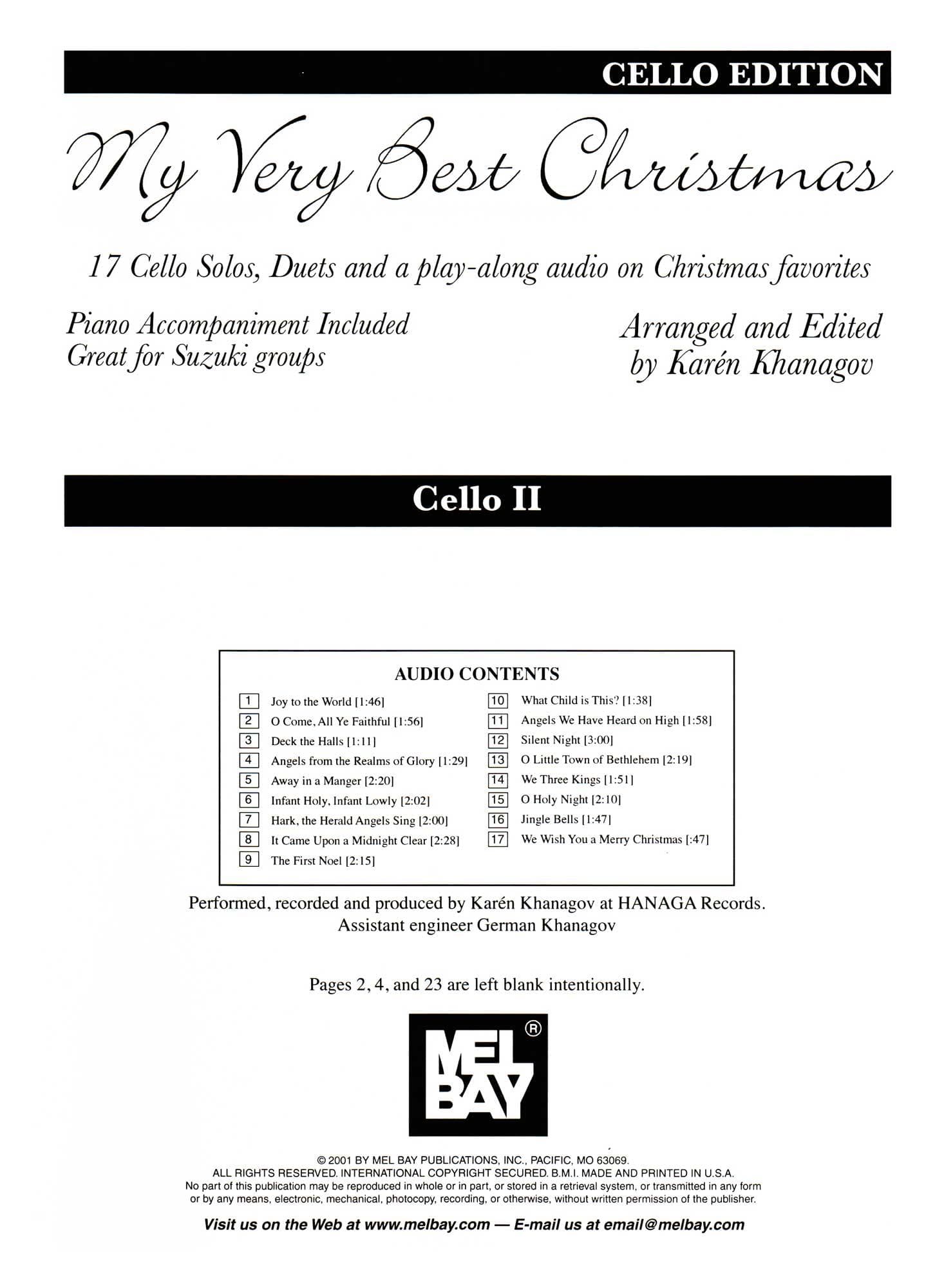 CELLO EDITION

My Very Best Christmas

17 Cello Solos, Duets and a play-along audio on Christmas favorites

Piano Accompaniment Included
Great for Suzuki groups

Arranged and Edited
by Karén Khanagov

Cello II

AUDIO CONTENTS

1 Joy to the World [1:46]
2 O Come, All Ye Faithful [1:56]
3 Deck the Halls [1:11]
4 Angels from the Realms of Glory [1:29]
5 Away in a Manger [2:20]
6 Infant Holy, Infant Lowly [2:02]
7 Hark, the Herald Angels Sing [2:00]
8 It Came Upon a Midnight Clear [2:28]
9 The First Noel [2:15]
10 What Child is This? [1:38]
11 Angels We Have Heard on High [1:58]
12 Silent Night [3:00]
13 O Little Town of Bethlehem [2:19]
14 We Three Kings [1:51]
15 O Holy Night [2:10]
16 Jingle Bells [1:47]
17 We Wish You a Merry Christmas [:47]

Performed, recorded and produced by Karén Khanagov at HANAGA Records.
Assistant engineer German Khanagov

Pages 2, 4, and 23 are left blank intentionally.

MEL BAY ®

© 2001 BY MEL BAY PUBLICATIONS, INC., PACIFIC, MO 63069.
ALL RIGHTS RESERVED. INTERNATIONAL COPYRIGHT SECURED. B.M.I. MADE AND PRINTED IN U.S.A.
No part of this publication may be reproduced in whole or in part, or stored in a retrieval system, or transmitted in any form or by any means, electronic, mechanical, photocopy, recording, or otherwise, without written permission of the publisher.

Visit us on the Web at www.melbay.com — E-mail us at email@melbay.com